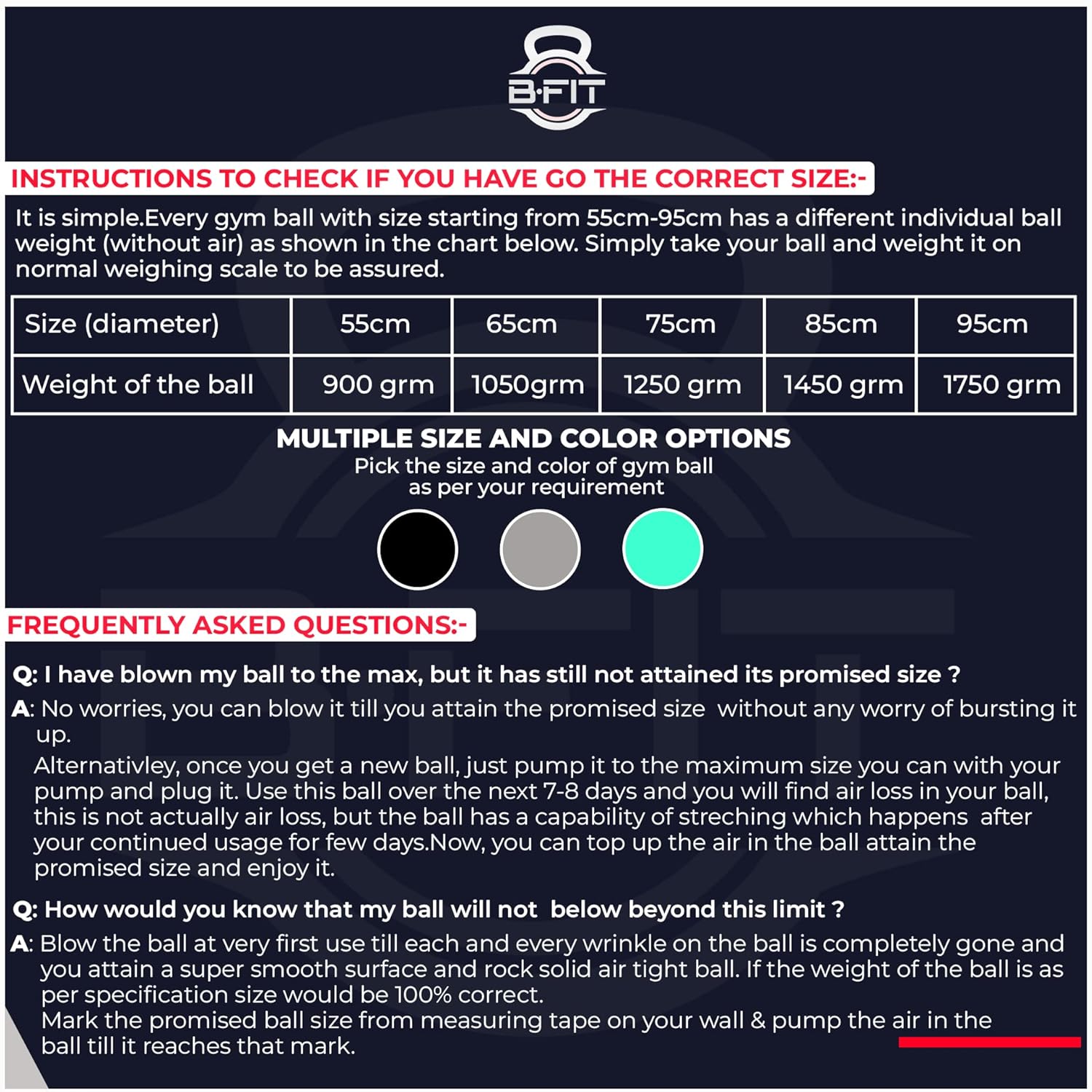 B·FIT

INSTRUCTIONS TO CHECK IF YOU HAVE GO THE CORRECT SIZE:-

It is simple.Every gym ball with size starting from 55cm-95cm has a different individual ball weight (without air) as shown in the chart below. Simply take your ball and weight it on normal weighing scale to be assured.

| Size (diameter) | 55cm | 65cm | 75cm | 85cm | 95cm |
|---|---|---|---|---|---|
| Weight of the ball | 900 grm | 1050grm | 1250 grm | 1450 grm | 1750 grm |

MULTIPLE SIZE AND COLOR OPTIONS
Pick the size and color of gym ball
as per your requirement

FREQUENTLY ASKED QUESTIONS:-

Q: I have blown my ball to the max, but it has still not attained its promised size ?

A: No worries, you can blow it till you attain the promised size without any worry of bursting it up.

Alternativley, once you get a new ball, just pump it to the maximum size you can with your pump and plug it. Use this ball over the next 7-8 days and you will find air loss in your ball, this is not actually air loss, but the ball has a capability of streching which happens after your continued usage for few days.Now, you can top up the air in the ball attain the promised size and enjoy it.

Q: How would you know that my ball will not below beyond this limit ?

A: Blow the ball at very first use till each and every wrinkle on the ball is completely gone and you attain a super smooth surface and rock solid air tight ball. If the weight of the ball is as per specification size would be 100% correct.

Mark the promised ball size from measuring tape on your wall & pump the air in the ball till it reaches that mark.